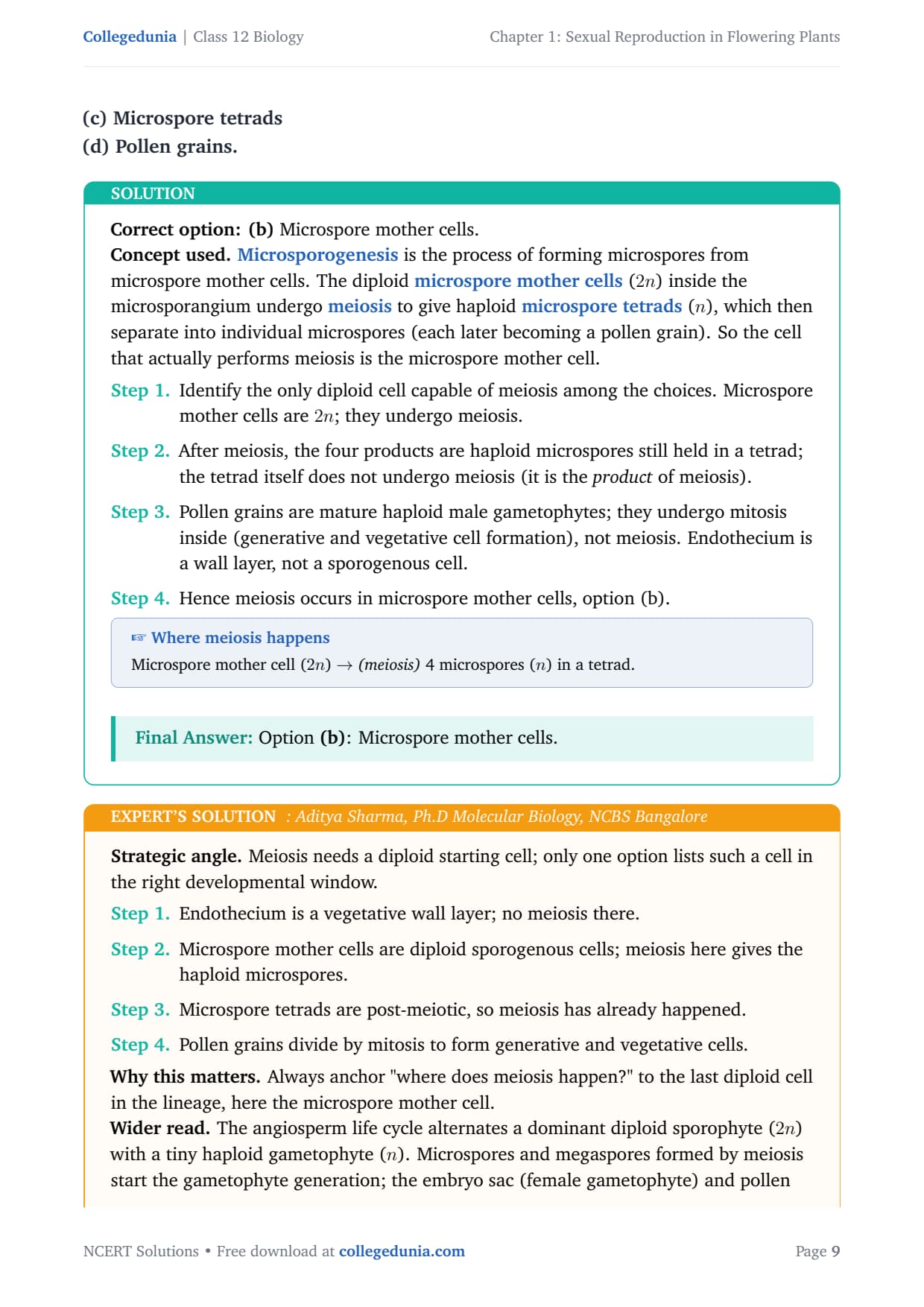 Collegedunia | Class 12 Biology

Chapter 1: Sexual Reproduction in Flowering Plants

(c) Microspore tetrads
(d) Pollen grains.

SOLUTION

Correct option: (b) Microspore mother cells.
Concept used. Microsporogenesis is the process of forming microspores from microspore mother cells. The diploid microspore mother cells ($2n$) inside the microsporangium undergo meiosis to give haploid microspore tetrads ($n$), which then separate into individual microspores (each later becoming a pollen grain). So the cell that actually performs meiosis is the microspore mother cell.

Step 1. Identify the only diploid cell capable of meiosis among the choices. Microspore mother cells are $2n$; they undergo meiosis.

Step 2. After meiosis, the four products are haploid microspores still held in a tetrad; the tetrad itself does not undergo meiosis (it is the product of meiosis).

Step 3. Pollen grains are mature haploid male gametophytes; they undergo mitosis inside (generative and vegetative cell formation), not meiosis. Endothecium is a wall layer, not a sporogenous cell.

Step 4. Hence meiosis occurs in microspore mother cells, option (b).

☞ Where meiosis happens
Microspore mother cell ($2n$) $\rightarrow$ (meiosis) 4 microspores ($n$) in a tetrad.

Final Answer: Option (b): Microspore mother cells.

EXPERT'S SOLUTION : Aditya Sharma, Ph.D Molecular Biology, NCBS Bangalore

Strategic angle. Meiosis needs a diploid starting cell; only one option lists such a cell in the right developmental window.

Step 1. Endothecium is a vegetative wall layer; no meiosis there.

Step 2. Microspore mother cells are diploid sporogenous cells; meiosis here gives the haploid microspores.

Step 3. Microspore tetrads are post-meiotic, so meiosis has already happened.

Step 4. Pollen grains divide by mitosis to form generative and vegetative cells.

Why this matters. Always anchor "where does meiosis happen?" to the last diploid cell in the lineage, here the microspore mother cell.
Wider read. The angiosperm life cycle alternates a dominant diploid sporophyte ($2n$) with a tiny haploid gametophyte ($n$). Microspores and megaspores formed by meiosis start the gametophyte generation; the embryo sac (female gametophyte) and pollen

NCERT Solutions • Free download at collegedunia.com

Page 9